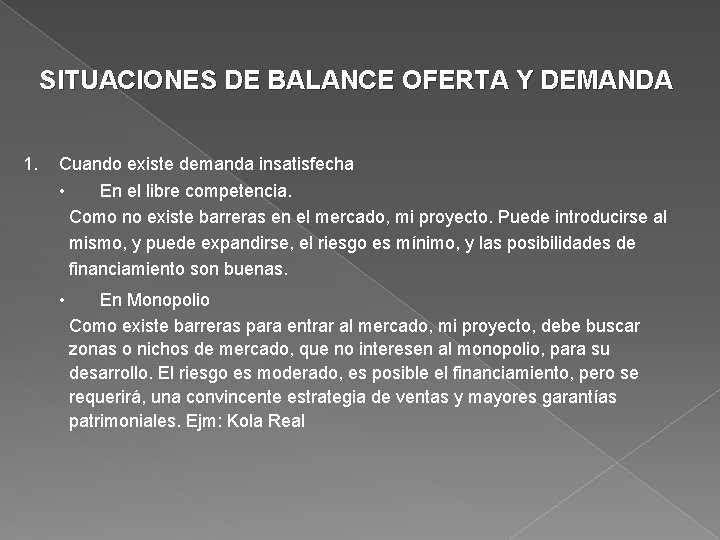 SITUACIONES DE BALANCE OFERTA Y DEMANDA

1. Cuando existe demanda insatisfecha

• En el libre competencia.

Como no existe barreras en el mercado, mi proyecto. Puede introducirse al mismo, y puede expandirse, el riesgo es mínimo, y las posibilidades de financiamiento son buenas.

• En Monopolio

Como existe barreras para entrar al mercado, mi proyecto, debe buscar zonas o nichos de mercado, que no interesen al monopolio, para su desarrollo. El riesgo es moderado, es posible el financiamiento, pero se requerirá, una convincente estrategia de ventas y mayores garantías patrimoniales. Ejm: Kola Real